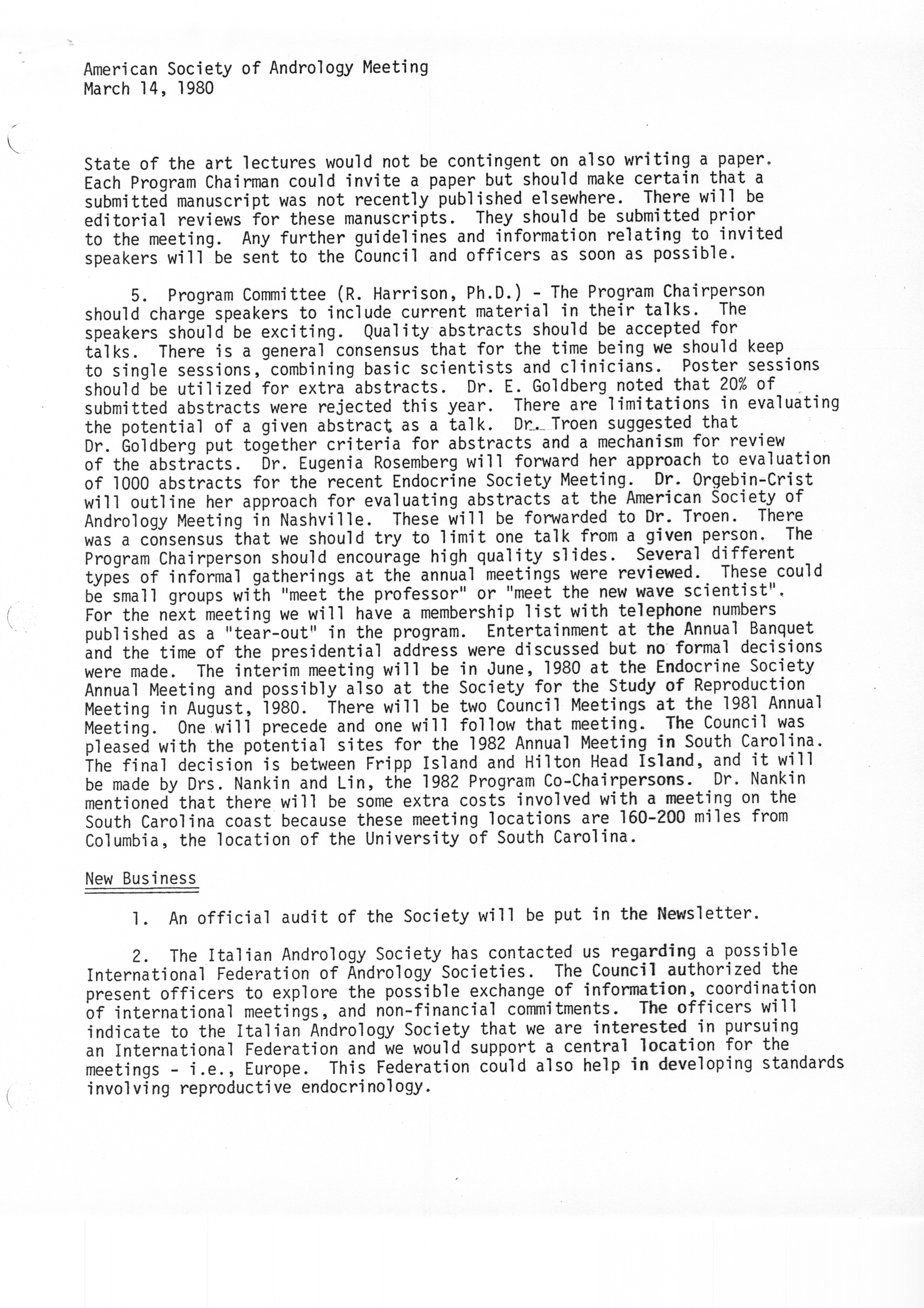 American Society of Andrology Meeting
March 14, 1980

State of the art lectures would not be contingent on also writing a paper. Each Program Chairman could invite a paper but should make certain that a submitted manuscript was not recently published elsewhere. There will be editorial reviews for these manuscripts. They should be submitted prior to the meeting. Any further guidelines and information relating to invited speakers will be sent to the Council and officers as soon as possible.

5. Program Committee (R. Harrison, Ph.D.) - The Program Chairperson should charge speakers to include current material in their talks. The speakers should be exciting. Quality abstracts should be accepted for talks. There is a general consensus that for the time being we should keep to single sessions, combining basic scientists and clinicians. Poster sessions should be utilized for extra abstracts. Dr. E. Goldberg noted that 20% of submitted abstracts were rejected this year. There are limitations in evaluating the potential of a given abstract as a talk. Dr. Troen suggested that Dr. Goldberg put together criteria for abstracts and a mechanism for review of the abstracts. Dr. Eugenia Rosemberg will forward her approach to evaluation of 1000 abstracts for the recent Endocrine Society Meeting. Dr. Orgebin-Crist will outline her approach for evaluating abstracts at the American Society of Andrology Meeting in Nashville. These will be forwarded to Dr. Troen. There was a consensus that we should try to limit one talk from a given person. The Program Chairperson should encourage high quality slides. Several different types of informal gatherings at the annual meetings were reviewed. These could be small groups with "meet the professor" or "meet the new wave scientist". For the next meeting we will have a membership list with telephone numbers published as a "tear-out" in the program. Entertainment at the Annual Banquet and the time of the presidential address were discussed but no formal decisions were made. The interim meeting will be in June, 1980 at the Endocrine Society Annual Meeting and possibly also at the Society for the Study of Reproduction Meeting in August, 1980. There will be two Council Meetings at the 1981 Annual Meeting. One will precede and one will follow that meeting. The Council was pleased with the potential sites for the 1982 Annual Meeting in South Carolina. The final decision is between Fripp Island and Hilton Head Island, and it will be made by Drs. Nankin and Lin, the 1982 Program Co-Chairpersons. Dr. Nankin mentioned that there will be some extra costs involved with a meeting on the South Carolina coast because these meeting locations are 160-200 miles from Columbia, the location of the University of South Carolina.

New Business

1. An official audit of the Society will be put in the Newsletter.

2. The Italian Andrology Society has contacted us regarding a possible International Federation of Andrology Societies. The Council authorized the present officers to explore the possible exchange of information, coordination of international meetings, and non-financial commitments. The officers will indicate to the Italian Andrology Society that we are interested in pursuing an International Federation and we would support a central location for the meetings - i.e., Europe. This Federation could also help in developing standards involving reproductive endocrinology.